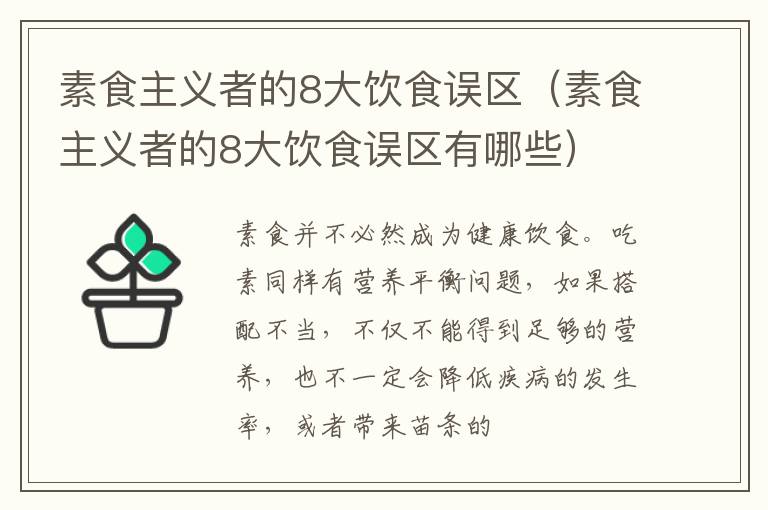 素食主义者的8大饮食误区（素食主义者的8大饮食误区有哪些）

素食并不必然成为健康饮食。吃素同样有营养平衡问题，如果搭配不当，不仅不能得到足够的营养，也不一定会降低疾病的发生率，或者带来苗条的